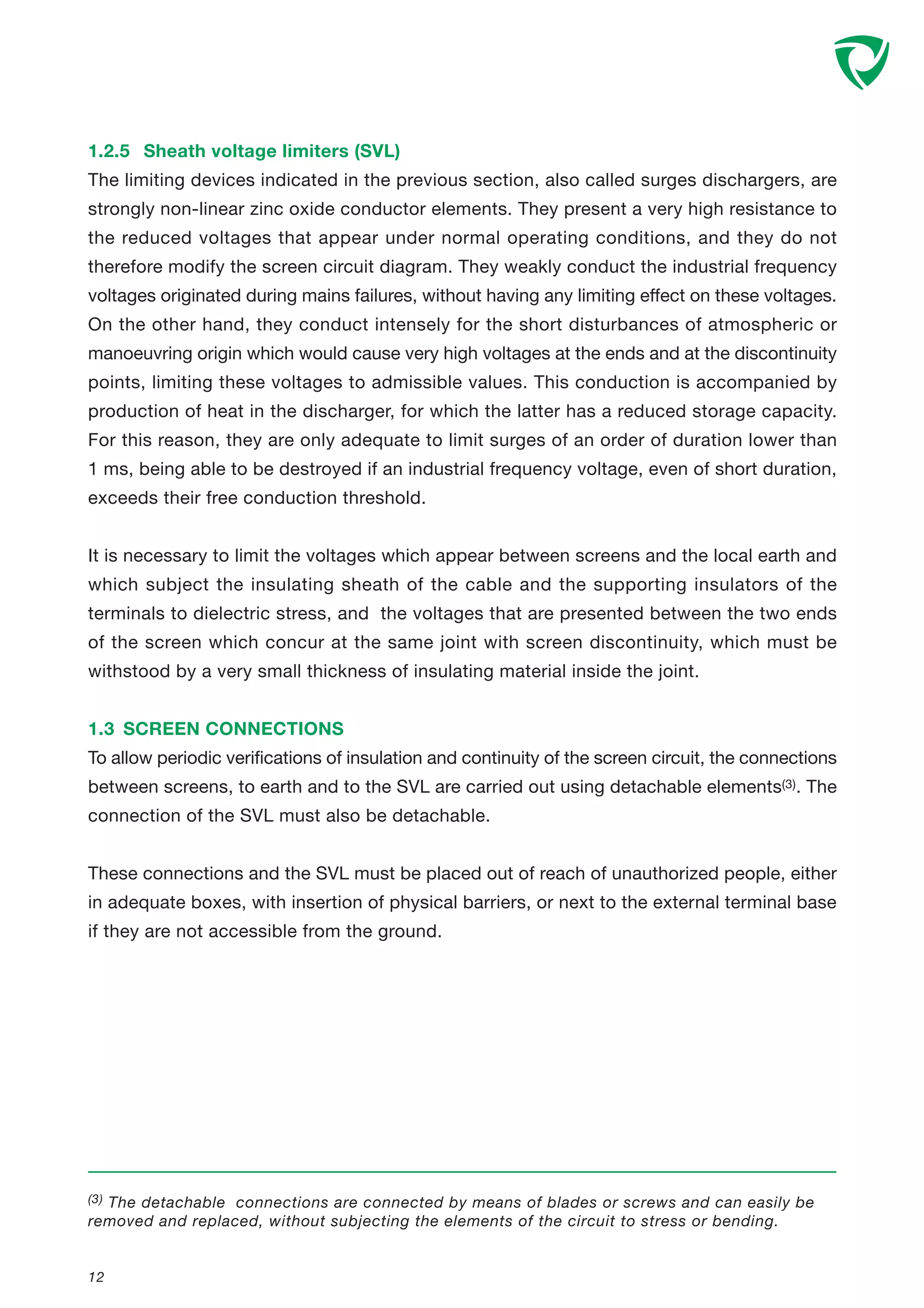 1.2.5 Sheath voltage limiters (SVL)

The limiting devices indicated in the previous section, also called surges dischargers, are strongly non-linear zinc oxide conductor elements. They present a very high resistance to the reduced voltages that appear under normal operating conditions, and they do not therefore modify the screen circuit diagram. They weakly conduct the industrial frequency voltages originated during mains failures, without having any limiting effect on these voltages. On the other hand, they conduct intensely for the short disturbances of atmospheric or manoeuvring origin which would cause very high voltages at the ends and at the discontinuity points, limiting these voltages to admissible values. This conduction is accompanied by production of heat in the discharger, for which the latter has a reduced storage capacity. For this reason, they are only adequate to limit surges of an order of duration lower than 1 ms, being able to be destroyed if an industrial frequency voltage, even of short duration, exceeds their free conduction threshold.

It is necessary to limit the voltages which appear between screens and the local earth and which subject the insulating sheath of the cable and the supporting insulators of the terminals to dielectric stress, and the voltages that are presented between the two ends of the screen which concur at the same joint with screen discontinuity, which must be withstood by a very small thickness of insulating material inside the joint.

1.3 SCREEN CONNECTIONS

To allow periodic verifications of insulation and continuity of the screen circuit, the connections between screens, to earth and to the SVL are carried out using detachable elements$^{(3)}$. The connection of the SVL must also be detachable.

These connections and the SVL must be placed out of reach of unauthorized people, either in adequate boxes, with insertion of physical barriers, or next to the external terminal base if they are not accessible from the ground.

$^{(3)}$ The detachable connections are connected by means of blades or screws and can easily be removed and replaced, without subjecting the elements of the circuit to stress or bending.

12